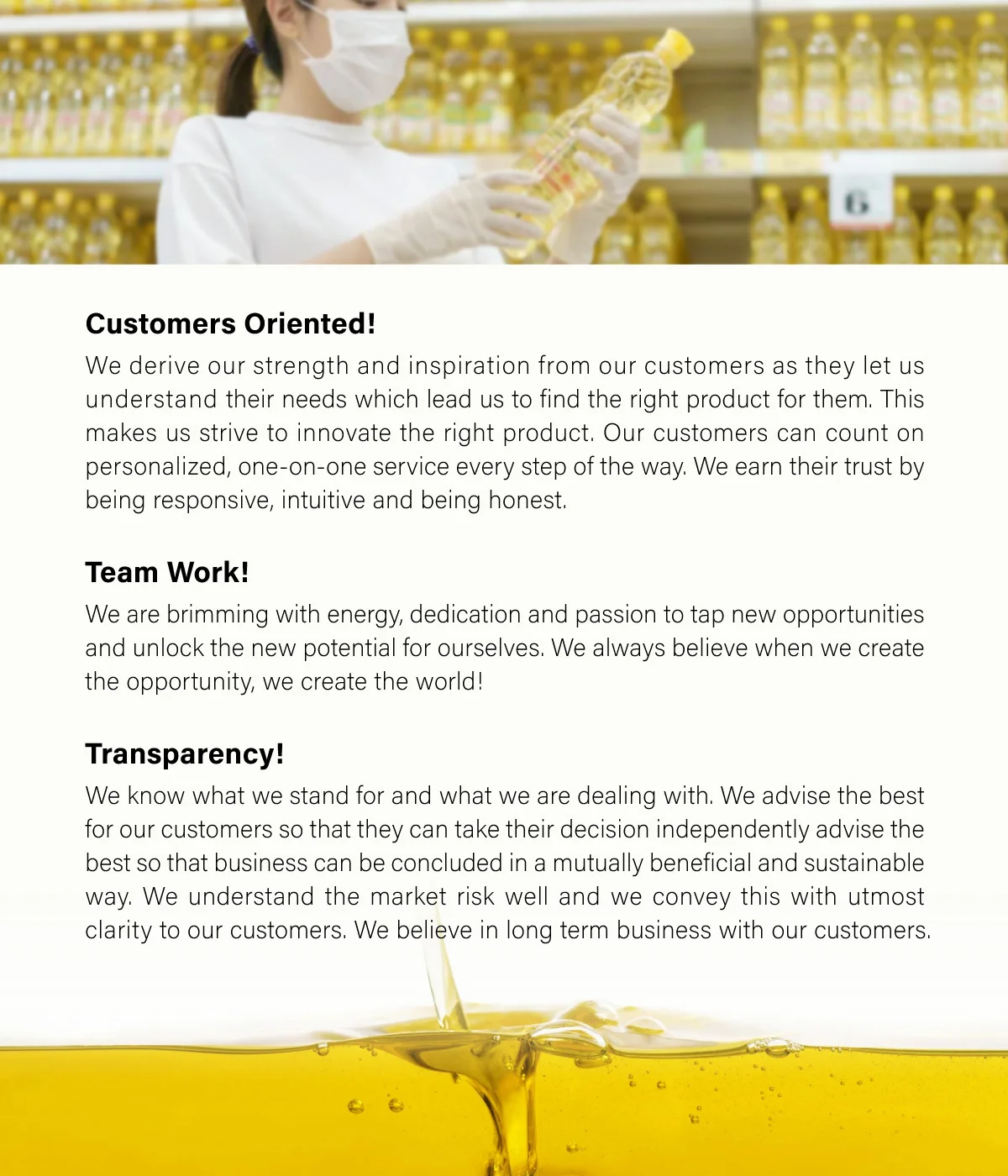 6

Customers Oriented!
We derive our strength and inspiration from our customers as they let us understand their needs which lead us to find the right product for them. This makes us strive to innovate the right product. Our customers can count on personalized, one-on-one service every step of the way. We earn their trust by being responsive, intuitive and being honest.

Team Work!
We are brimming with energy, dedication and passion to tap new opportunities and unlock the new potential for ourselves. We always believe when we create the opportunity, we create the world!

Transparency!
We know what we stand for and what we are dealing with. We advise the best for our customers so that they can take their decision independently advise the best so that business can be concluded in a mutually beneficial and sustainable way. We understand the market risk well and we convey this with utmost clarity to our customers. We believe in long term business with our customers.